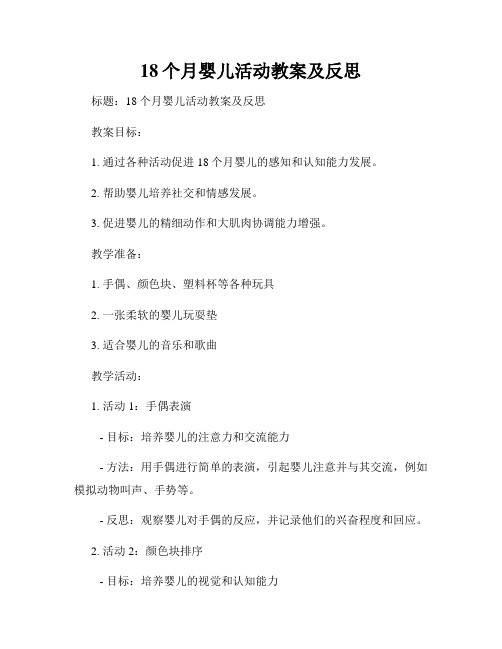 18个月婴儿活动教案及反思

标题：18个月婴儿活动教案及反思

教案目标：

1. 通过各种活动促进18个月婴儿的感知和认知能力发展。

2. 帮助婴儿培养社交和情感发展。

3. 促进婴儿的精细动作和大肌肉协调能力增强。

教学准备：

1. 手偶、颜色块、塑料杯等各种玩具

2. 一张柔软的婴儿玩耍垫

3. 适合婴儿的音乐和歌曲

教学活动：

1. 活动1：手偶表演

- 目标：培养婴儿的注意力和交流能力

- 方法：用手偶进行简单的表演，引起婴儿注意并与其交流，例如模拟动物叫声、手势等。

- 反思：观察婴儿对手偶的反应，并记录他们的兴奋程度和回应。

2. 活动2：颜色块排序

- 目标：培养婴儿的视觉和认知能力